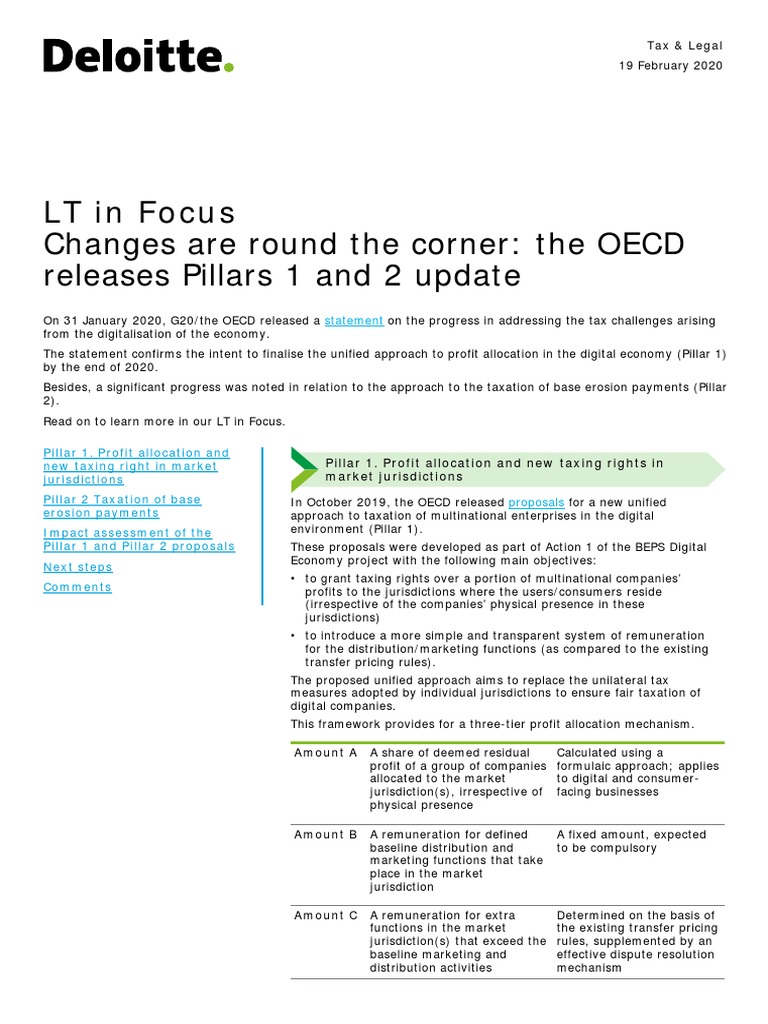 Deloitte.

Tax & Legal
19 February 2020

LT in Focus
Changes are round the corner: the OECD releases Pillars 1 and 2 update

On 31 January 2020, G20/the OECD released a statement on the progress in addressing the tax challenges arising from the digitalisation of the economy.

The statement confirms the intent to finalise the unified approach to profit allocation in the digital economy (Pillar 1) by the end of 2020.

Besides, a significant progress was noted in relation to the approach to the taxation of base erosion payments (Pillar 2).

Read on to learn more in our LT in Focus.

Pillar 1. Profit allocation and new taxing right in market jurisdictions

Pillar 2 Taxation of base erosion payments

Impact assessment of the Pillar 1 and Pillar 2 proposals

Next steps

Comments

Pillar 1. Profit allocation and new taxing rights in market jurisdictions

In October 2019, the OECD released proposals for a new unified approach to taxation of multinational enterprises in the digital environment (Pillar 1).

These proposals were developed as part of Action 1 of the BEPS Digital Economy project with the following main objectives:

• to grant taxing rights over a portion of multinational companies' profits to the jurisdictions where the users/consumers reside (irrespective of the companies' physical presence in these jurisdictions)

• to introduce a more simple and transparent system of remuneration for the distribution/marketing functions (as compared to the existing transfer pricing rules).

The proposed unified approach aims to replace the unilateral tax measures adopted by individual jurisdictions to ensure fair taxation of digital companies.

This framework provides for a three-tier profit allocation mechanism.

| Amount A | A share of deemed residual profit of a group of companies allocated to the market jurisdiction(s), irrespective of physical presence | Calculated using a formulaic approach; applies to digital and consumer-facing businesses |
|---|---|---|
| Amount B | A remuneration for defined baseline distribution and marketing functions that take place in the market jurisdiction | A fixed amount, expected to be compulsory |
| Amount C | A remuneration for extra functions in the market jurisdiction(s) that exceed the baseline marketing and distribution activities | Determined on the basis of the existing transfer pricing rules, supplemented by an effective dispute resolution mechanism |